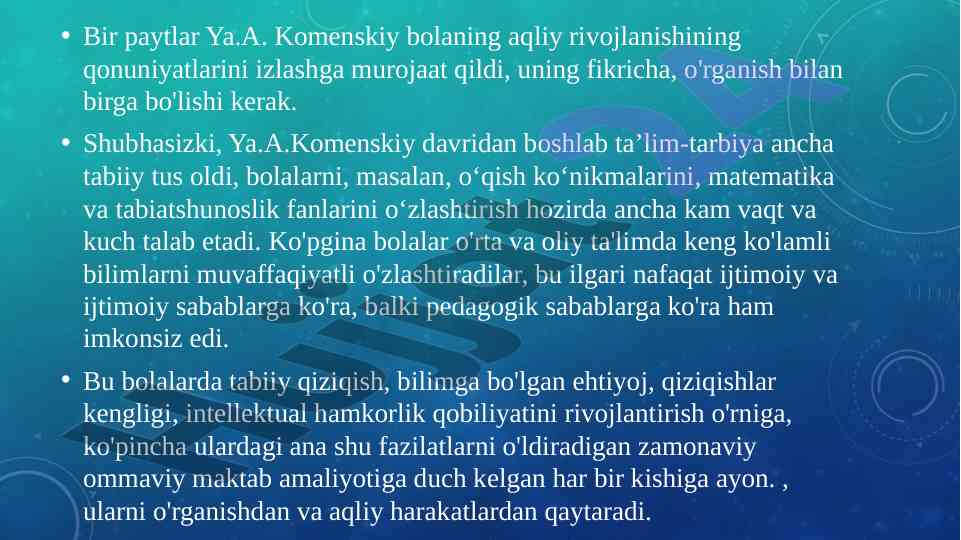 • Bir paytlar Ya.A. Komenskiy bolaning aqliy rivojlanishining qonuniyatlarini izlashga murojaat qildi, uning fikricha, o'rganish bilan birga bo'lishi kerak.

• Shubhasizki, Ya.A.Komenskiy davridan boshlab ta’lim-tarbiya ancha tabiiy tus oldi, bolalarni, masalan, o‘qish ko‘nikmalarini, matematika va tabiatshunoslik fanlarini o‘zlashtirish hozirda ancha kam vaqt va kuch talab etadi. Ko'pgina bolalar o'rta va oliy ta'limda keng ko'lamli bilimlarni muvaffaqiyatli o'zlashtiradilar, bu ilgari nafaqat ijtimoiy va ijtimoiy sabablarga ko'ra, balki pedagogik sabablarga ko'ra ham imkonsiz edi.

• Bu bolalarda tabiiy qiziqish, bilimga bo'lgan ehtiyoj, qiziqishlar kengligi, intellektual hamkorlik qobiliyatini rivojlantirish o'rniga, ko'pincha ulardagi ana shu fazilatlarni o'ldiradigan zamonaviy ommaviy maktab amaliyotiga duch kelgan har bir kishiga ayon. , ularni o'rganishdan va aqliy harakatlardan qaytaradi.